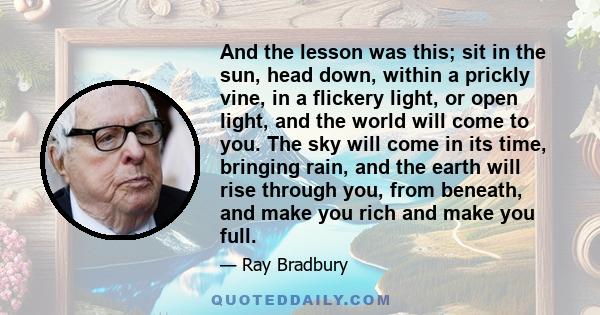 And the lesson was this; sit in the sun, head down, within a prickly vine, in a flickery light, or open light, and the world will come to you. The sky will come in its time, bringing rain, and the earth will rise through you, from beneath, and make you rich and make you full.

— Ray Bradbury

QUOTEDDAILY.COM